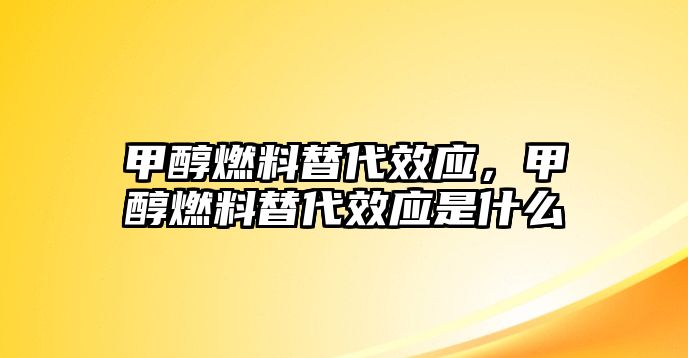 甲醇燃料替代效应，甲醇燃料替代效应是什么